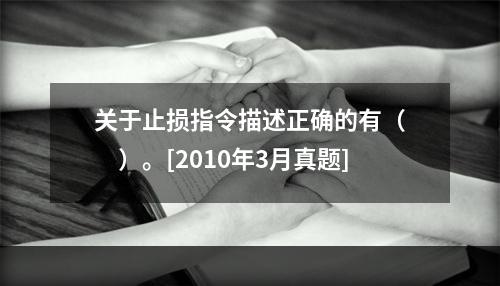 关于止损指令描述正确的有（ ）。[2010年3月真题]